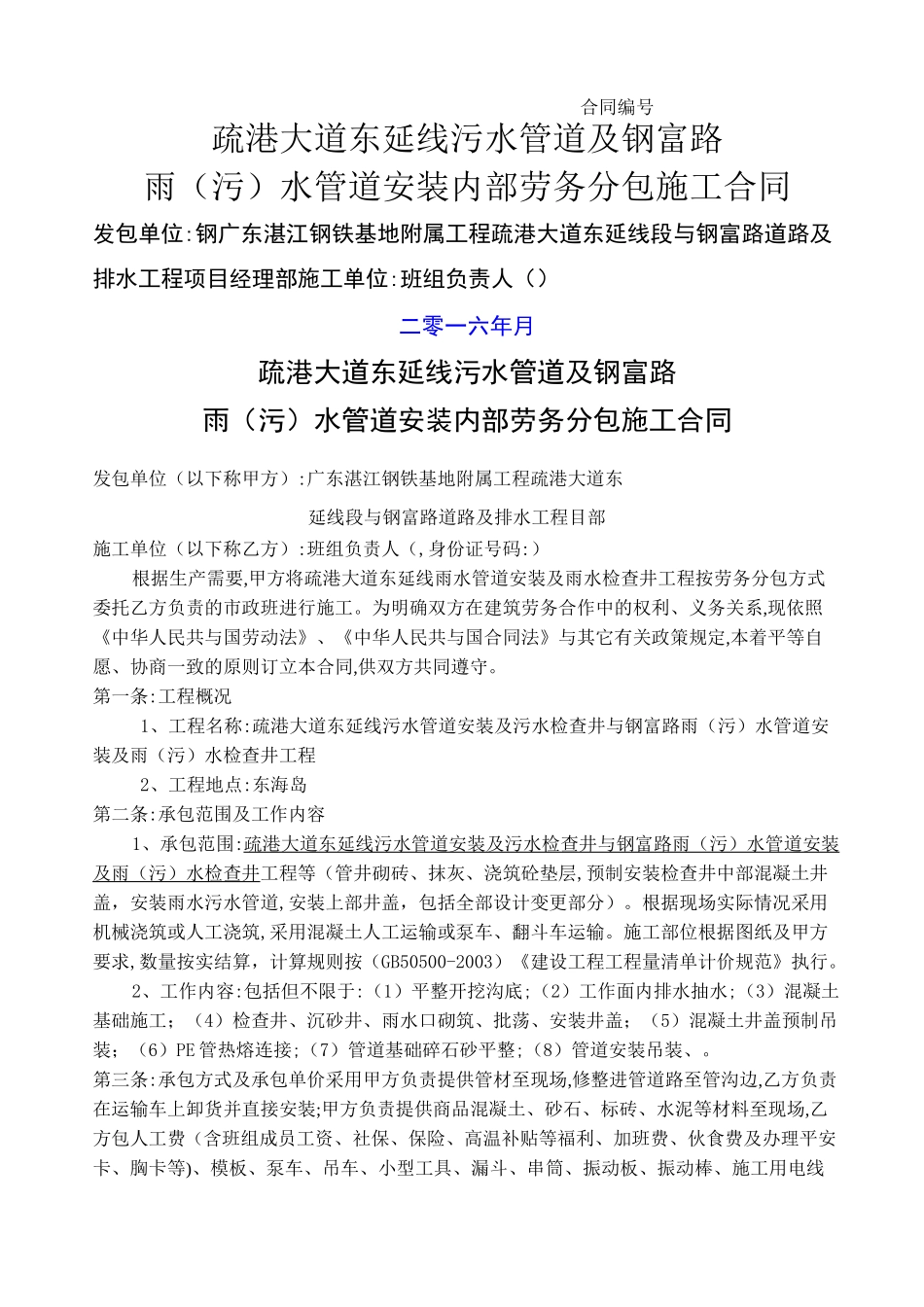 合同编号

疏港大道东延线污水管道及钢富路

雨（污）水管道安装内部劳务分包施工合同

发包单位:钢广东湛江钢铁基地附属工程疏港大道东延线段与钢富路道路及排水工程项目经理部施工单位:班组负责人（）

二零一六年月

疏港大道东延线污水管道及钢富路

雨（污）水管道安装内部劳务分包施工合同

发包单位（以下称甲方）:广东湛江钢铁基地附属工程疏港大道东

延线段与钢富路道路及排水工程目部

施工单位（以下称乙方）:班组负责人（,身份证号码:）

根据生产需要,甲方将疏港大道东延线雨水管道安装及雨水检查井工程按劳务分包方式委托乙方负责的市政班进行施工。为明确双方在建筑劳务合作中的权利、义务关系,现依照《中华人民共与国劳动法》、《中华人民共与国合同法》与其它有关政策规定,本着平等自愿、协商一致的原则订立本合同,供双方共同遵守。

第一条:工程概况

1、工程名称:疏港大道东延线污水管道安装及污水检查井与钢富路雨（污）水管道安装及雨（污）水检查井工程

2、工程地点:东海岛

第二条:承包范围及工作内容

1、承包范围:疏港大道东延线污水管道安装及污水检查井与钢富路雨（污）水管道安装及雨（污）水检查井工程等（管井砌砖、抹灰、浇筑砼垫层,预制安装检查井中部混凝土井盖，安装雨水污水管道,安装上部井盖，包括全部设计变更部分）。根据现场实际情况采用机械浇筑或人工浇筑,采用混凝土人工运输或泵车、翻斗车运输。施工部位根据图纸及甲方要求,数量按实结算，计算规则按（GB50500-2003）《建设工程工程量清单计价规范》执行。

2、工作内容:包括但不限于:（1）平整开挖沟底;（2）工作面内排水抽水;（3）混凝土基础施工；（4）检查井、沉砂井、雨水口砌筑、批荡、安装井盖；（5）混凝土井盖预制吊装；（6）PE管热熔连接;（7）管道基础碎石砂平整;（8）管道安装吊装、。

第三条:承包方式及承包单价采用甲方负责提供管材至现场,修整进管道路至管沟边,乙方负责在运输车上卸货并直接安装;甲方负责提供商品混凝土、砂石、标砖、水泥等材料至现场,乙方包人工费（含班组成员工资、社保、保险、高温补贴等福利、加班费、伙食费及办理平安卡、胸卡等)、模板、泵车、吊车、小型工具、漏斗、串筒、振动板、振动棒、施工用电线